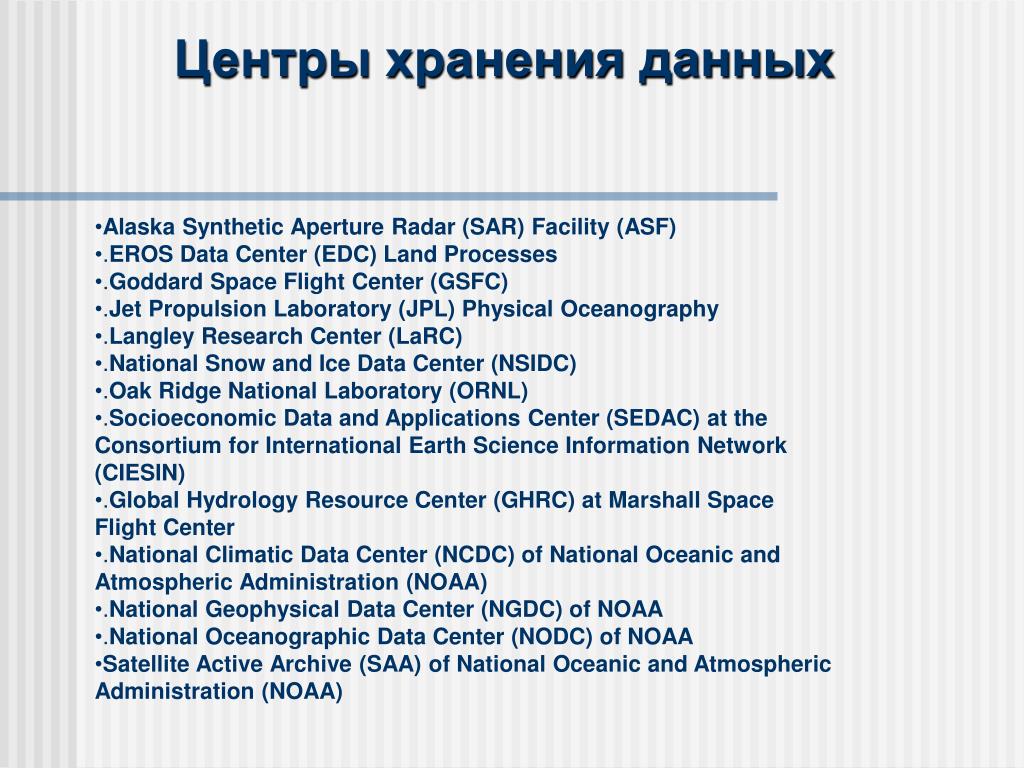 Центры хранения данных

•Alaska Synthetic Aperture Radar (SAR) Facility (ASF)
•.EROS Data Center (EDC) Land Processes
•.Goddard Space Flight Center (GSFC)
•.Jet Propulsion Laboratory (JPL) Physical Oceanography
•.Langley Research Center (LaRC)
•.National Snow and Ice Data Center (NSIDC)
•.Oak Ridge National Laboratory (ORNL)
•.Socioeconomic Data and Applications Center (SEDAC) at the Consortium for International Earth Science Information Network (CIESIN)
•.Global Hydrology Resource Center (GHRC) at Marshall Space Flight Center
•.National Climatic Data Center (NCDC) of National Oceanic and Atmospheric Administration (NOAA)
•.National Geophysical Data Center (NGDC) of NOAA
•.National Oceanographic Data Center (NODC) of NOAA
•Satellite Active Archive (SAA) of National Oceanic and Atmospheric Administration (NOAA)